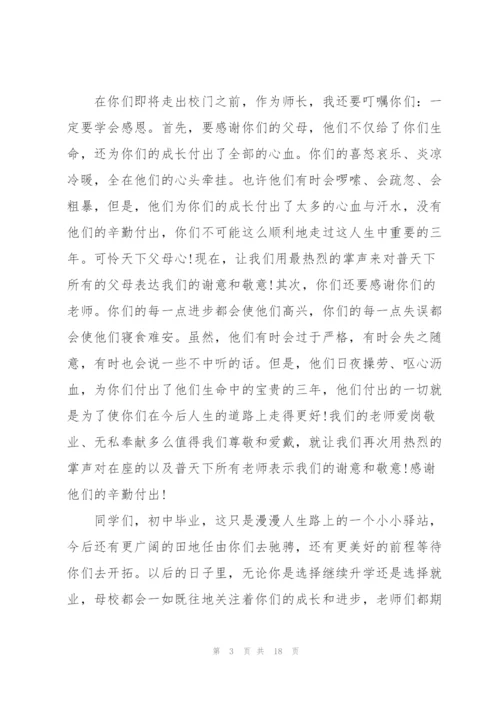 在你们即将走出校门之前，作为师长，我还要叮嘱你们：一定要学会感恩。首先，要感谢你们的父母，他们不仅给了你们生命，还为你们的成长付出了全部的心血。你们的喜怒哀乐、炎凉冷暖，全在他们的心头牵挂。也许他们有时会啰嗦、会疏忽、会粗暴，但是，他们为你们的成长付出了太多的心血与汗水，没有他们的辛勤付出，你们不可能这么顺利地走过这人生中重要的三年。可怜天下父母心!现在，让我们用最热烈的掌声来对普天下所有的父母表达我们的谢意和敬意!其次，你们还要感谢你们的老师。你们的每一点进步都会使他们高兴，你们的每一点失误都会使他们寝食难安。虽然，他们有时会过于严格，有时会失之随意，有时也会说一些不中听的话。但是，他们日夜操劳、呕心沥血，为你们付出了他们生命中的宝贵的三年，他们付出的一切就是为了使你们在今后人生的道路上走得更好!我们的老师爱岗敬业、无私奉献多么值得我们尊敬和爱戴，就让我们再次用热烈的掌声对在座的以及普天下所有老师表示我们的谢意和敬意!感谢他们的辛勤付出!

同学们，初中毕业，这只是漫漫人生路上的一个小小驿站，今后还有更广阔的田地任由你们去驰骋，还有更美好的前程等待你们去开拓。以后的日子里，无论你是选择继续升学还是选择就业，母校都会一如既往地关注着你们的成长和进步，老师们都期

第 3 页 共 18 页